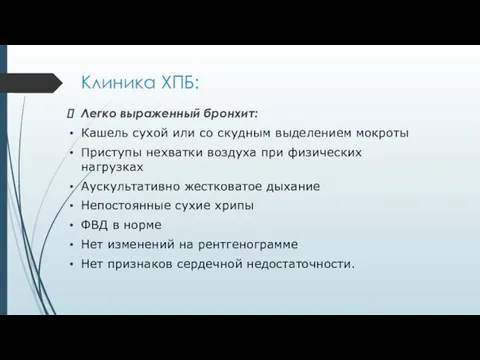 Клиника ХПБ:

Легко выраженный бронхит:

• Кашель сухой или со скудным выделением мокроты
• Приступы нехватки воздуха при физических нагрузках
• Аускультативно жестковатое дыхание
• Непостоянные сухие хрипы
• ФВД в норме
• Нет изменений на рентгенограмме
• Нет признаков сердечной недостаточности.